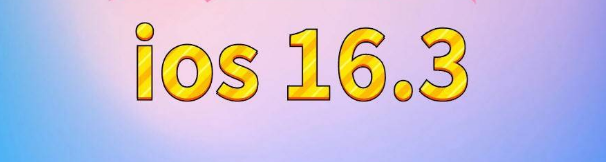 ios 16.3